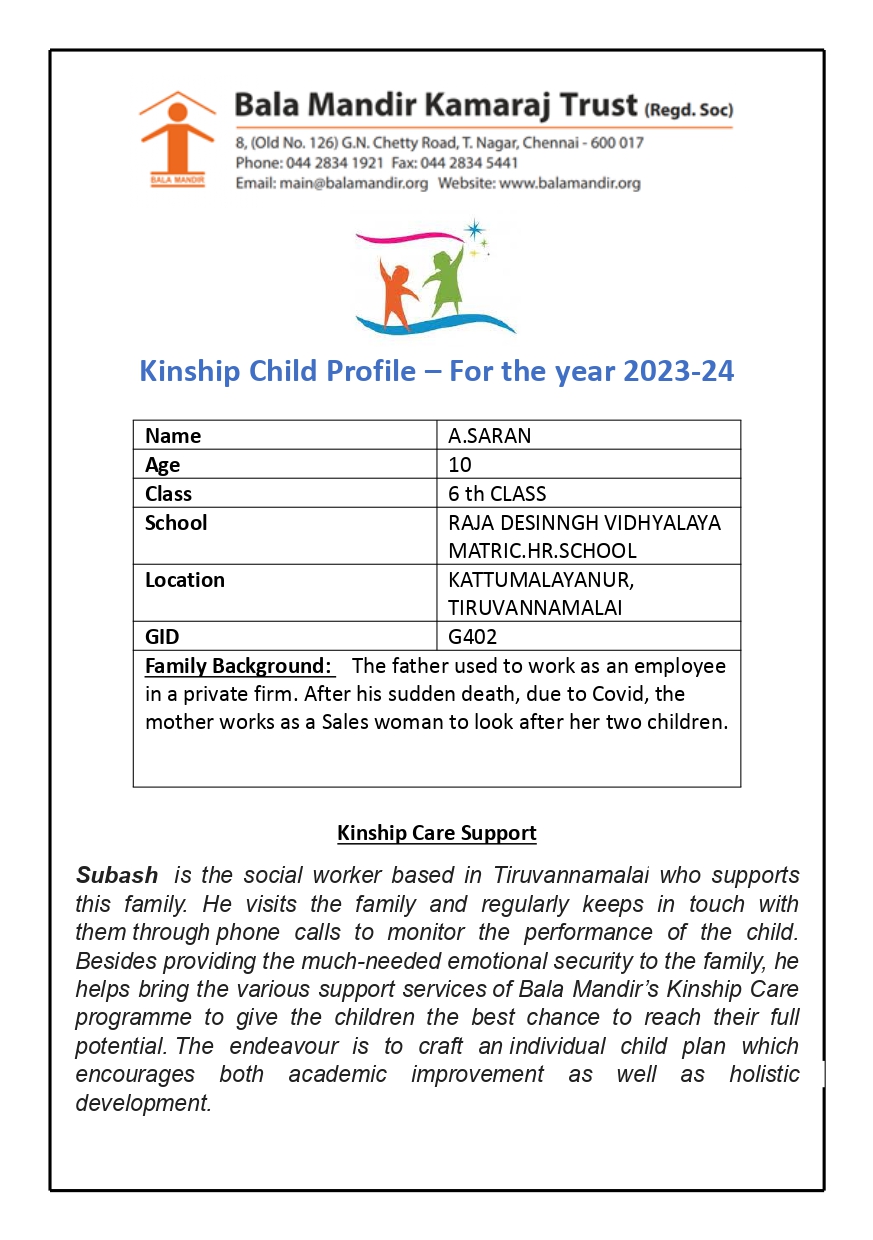 BALA MANDIR

Bala Mandir Kamaraj Trust (Regd. Soc)
8, (Old No. 126) G.N. Chetty Road, T. Nagar, Chennai - 600 017
Phone: 044 2834 1921 Fax: 044 2834 5441
Email: main@balamandir.org Website: www.balamandir.org

Kinship Child Profile – For the year 2023-24

| Name | A.SARAN |
|---|---|
| Age | 10 |
| Class | 6 th CLASS |
| School | RAJA DESINNGH VIDHYALAYA MATRIC.HR.SCHOOL |
| Location | KATTUMALAYANUR, TIRUVANNAMALAI |
| GID | G402 |

Family Background: The father used to work as an employee in a private firm. After his sudden death, due to Covid, the mother works as a Sales woman to look after her two children.

Kinship Care Support

Subash is the social worker based in Tiruvannamalai who supports this family. He visits the family and regularly keeps in touch with them through phone calls to monitor the performance of the child. Besides providing the much-needed emotional security to the family, he helps bring the various support services of Bala Mandir's Kinship Care programme to give the children the best chance to reach their full potential. The endeavour is to craft an individual child plan which encourages both academic improvement as well as holistic development.